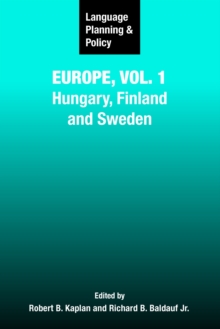 Language Planning & Policy

EUROPE, VOL. 1
Hungary, Finland and Sweden

Edited by
Robert B. Kaplan and Richard B. Baldauf Jr.